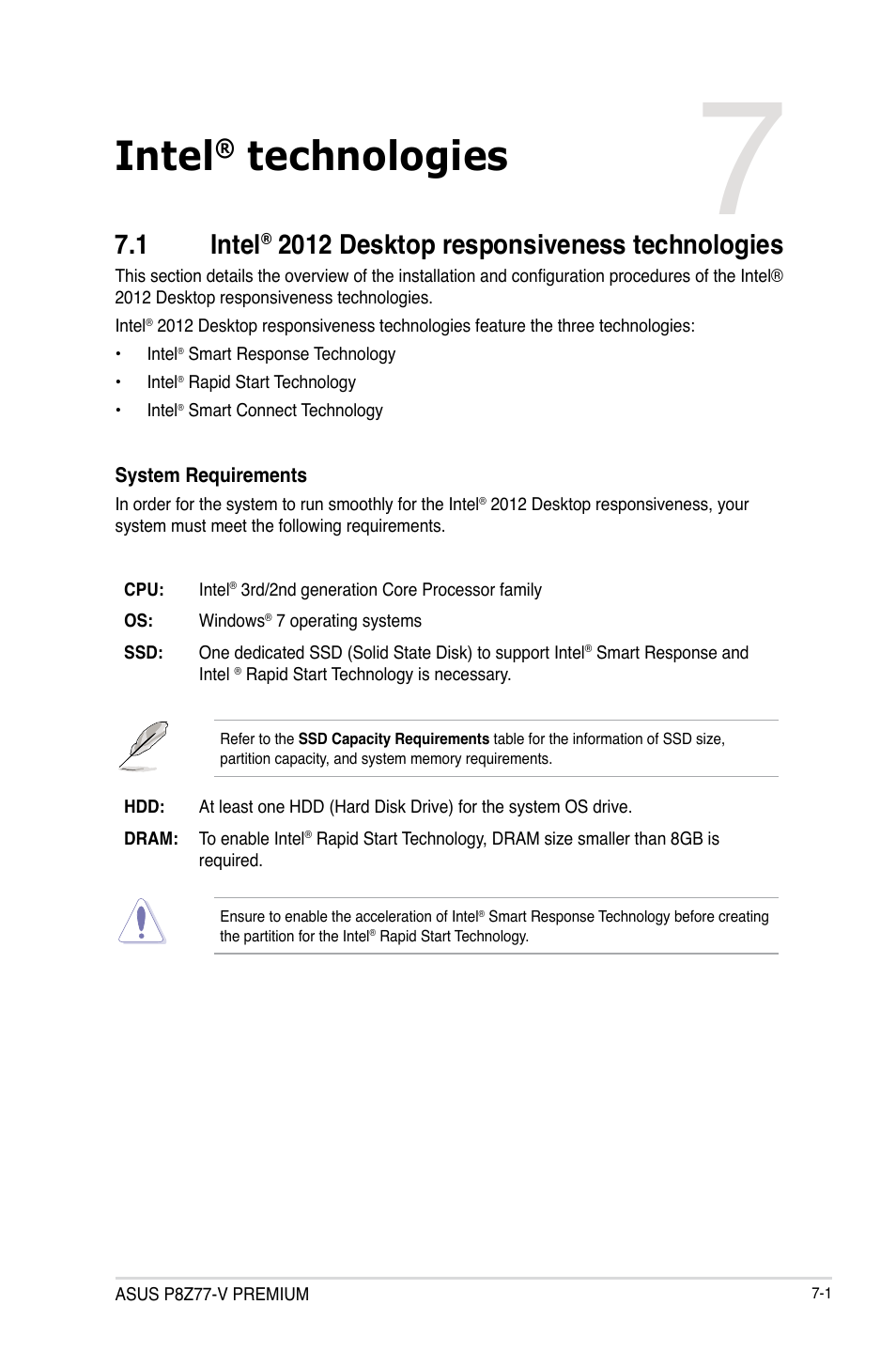 7

Intel® technologies

7.1 Intel® 2012 Desktop responsiveness technologies

This section details the overview of the installation and configuration procedures of the Intel® 2012 Desktop responsiveness technologies.

Intel® 2012 Desktop responsiveness technologies feature the three technologies:

• Intel® Smart Response Technology
• Intel® Rapid Start Technology
• Intel® Smart Connect Technology

System Requirements

In order for the system to run smoothly for the Intel® 2012 Desktop responsiveness, your system must meet the following requirements.

CPU: Intel® 3rd/2nd generation Core Processor family

OS: Windows® 7 operating systems

SSD: One dedicated SSD (Solid State Disk) to support Intel® Smart Response and Intel ® Rapid Start Technology is necessary.

Refer to the SSD Capacity Requirements table for the information of SSD size, partition capacity, and system memory requirements.

HDD: At least one HDD (Hard Disk Drive) for the system OS drive.

DRAM: To enable Intel® Rapid Start Technology, DRAM size smaller than 8GB is required.

Ensure to enable the acceleration of Intel® Smart Response Technology before creating the partition for the Intel® Rapid Start Technology.

ASUS P8Z77-V PREMIUM

7-1